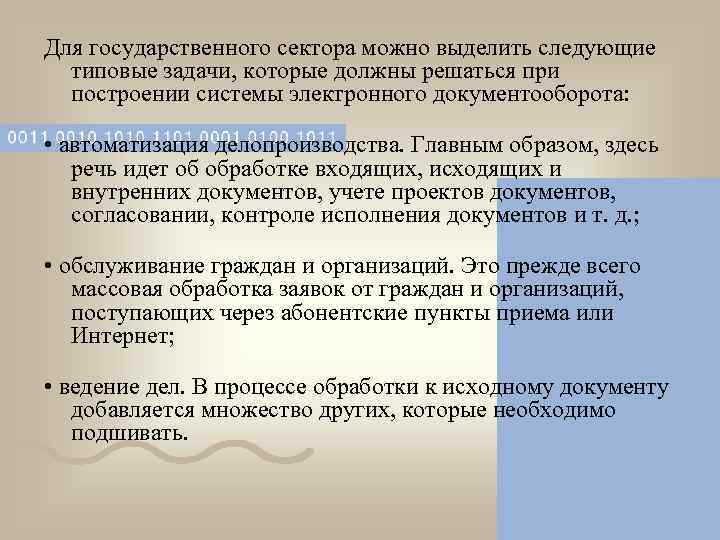 Для государственного сектора можно выделить следующие типовые задачи, которые должны решаться при построении системы электронного документооборота:

0011 0010 1010 1101 0001 0100 1011

• автоматизация делопроизводства. Главным образом, здесь речь идет об обработке входящих, исходящих и внутренних документов, учете проектов документов, согласовании, контроле исполнения документов и т. д.;

• обслуживание граждан и организаций. Это прежде всего массовая обработка заявок от граждан и организаций, поступающих через абонентские пункты приема или Интернет;

• ведение дел. В процессе обработки к исходному документу добавляется множество других, которые необходимо подшивать.